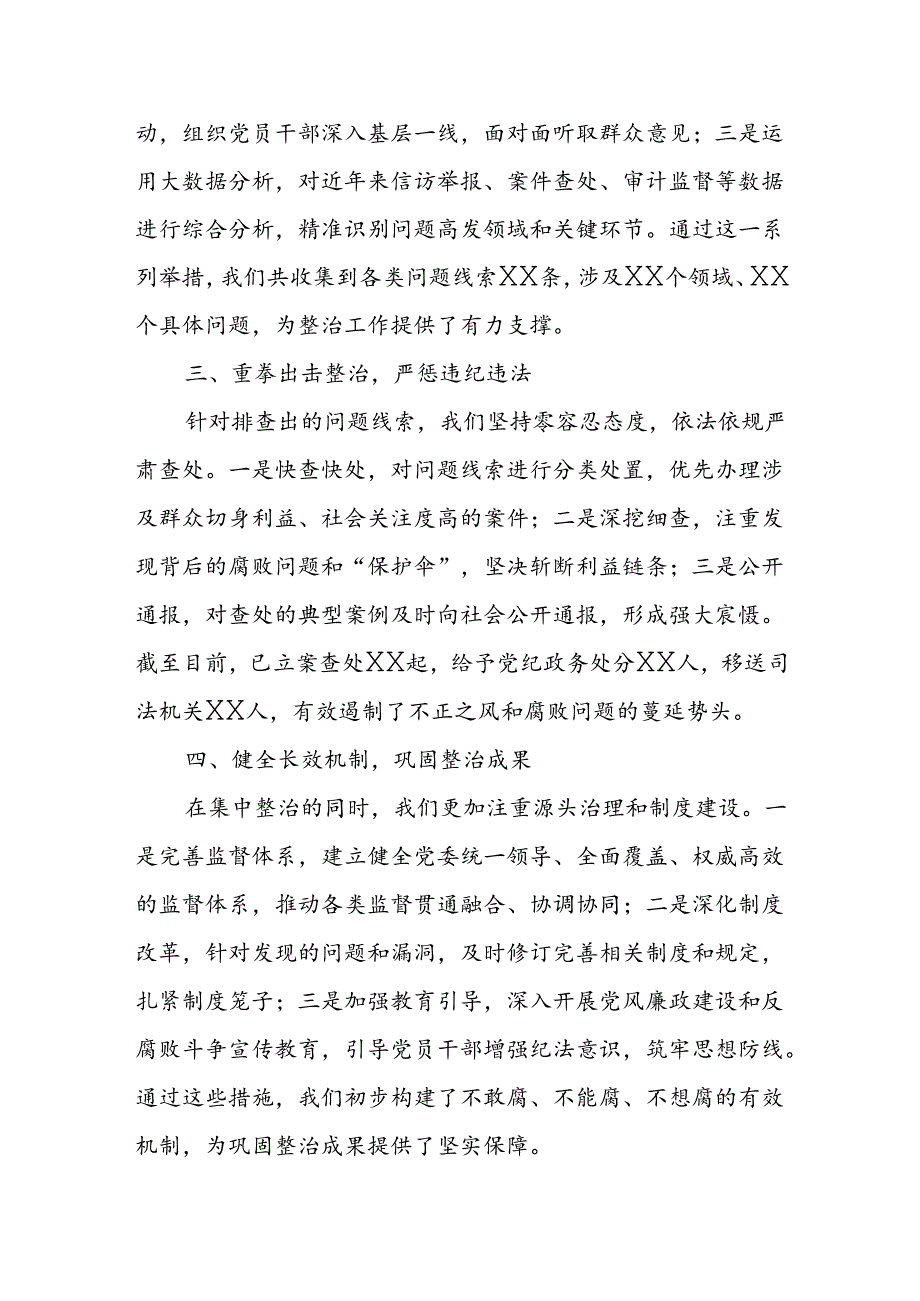 动，组织党员干部深入基层一线，面对面听取群众意见；三是运用大数据分析，对近年来信访举报、案件查处、审计监督等数据进行综合分析，精准识别问题高发领域和关键环节。通过这一系列举措，我们共收集到各类问题线索XX条，涉及XX个领域、XX个具体问题，为整治工作提供了有力支撑。

三、重拳出击整治，严惩违纪违法

针对排查出的问题线索，我们坚持零容忍态度，依法依规严肃查处。一是快查快处，对问题线索进行分类处置，优先办理涉及群众切身利益、社会关注度高的案件；二是深挖细查，注重发现背后的腐败问题和“保护伞”，坚决斩断利益链条；三是公开通报，对查处的典型案例及时向社会公开通报，形成强大震慑。截至目前，已立案查处XX起，给予党纪政务处分XX人，移送司法机关XX人，有效遏制了不正之风和腐败问题的蔓延势头。

四、健全长效机制，巩固整治成果

在集中整治的同时，我们更加注重源头治理和制度建设。一是完善监督体系，建立健全党委统一领导、全面覆盖、权威高效的监督体系，推动各类监督贯通融合、协调协同；二是深化制度改革，针对发现的问题和漏洞，及时修订完善相关制度和规定，扎紧制度笼子；三是加强教育引导，深入开展党风廉政建设和反腐败斗争宣传教育，引导党员干部增强纪法意识，筑牢思想防线。通过这些措施，我们初步构建了不敢腐、不能腐、不想腐的有效机制，为巩固整治成果提供了坚实保障。